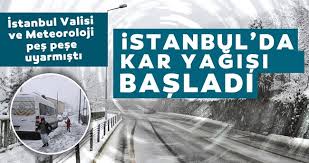 İstanbul Valisi ve Meteoroloji peş peşe uyarmıştı

İSTANBUL'DA KAR YAĞIŞI BAŞLADI